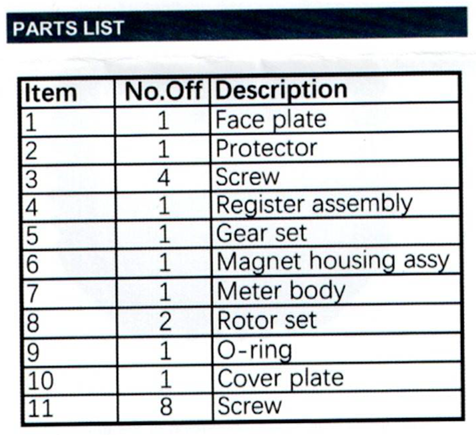 PARTS LIST

| Item | No.Off | Description |
|---|---|---|
| 1 | 1 | Face plate |
| 2 | 1 | Protector |
| 3 | 4 | Screw |
| 4 | 1 | Register assembly |
| 5 | 1 | Gear set |
| 6 | 1 | Magnet housing assy |
| 7 | 1 | Meter body |
| 8 | 2 | Rotor set |
| 9 | 1 | O-ring |
| 10 | 1 | Cover plate |
| 11 | 8 | Screw |